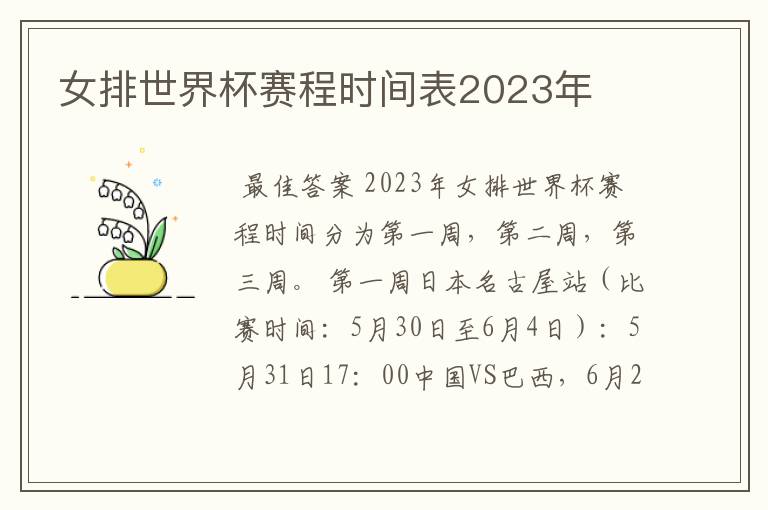 女排世界杯赛程时间表2023年

最佳答案 2023年女排世界杯赛程时间分为第一周，第二周，第三周。第一周日本名古屋站（比赛时间：5月30日至6月4日）：5月31日17：00中国VS巴西，6月2